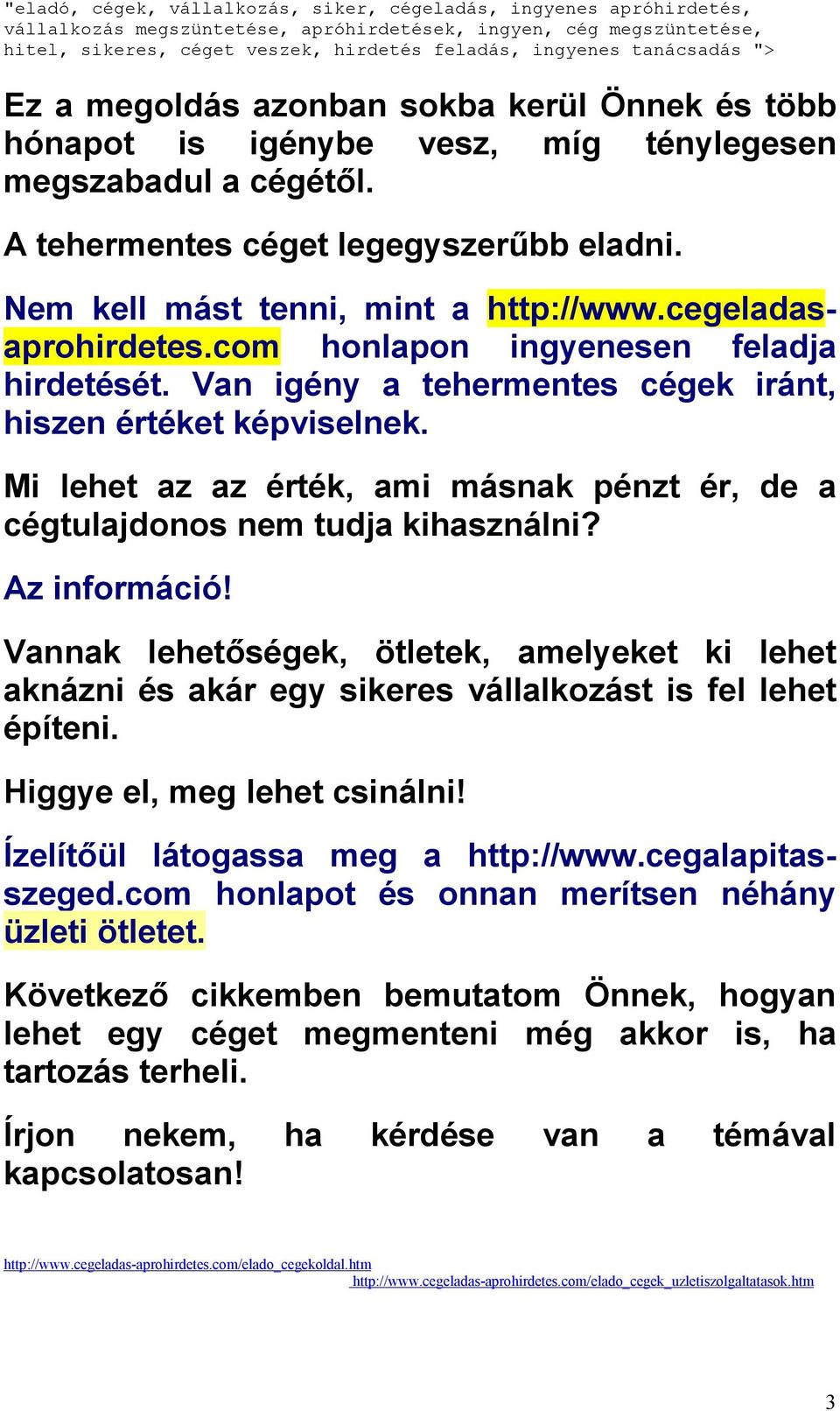 "eladó, cégek, vállalkozás, siker, cégeladás, ingyenes apróhirdetés, vállalkozás megszüntetése, apróhirdetések, ingyen, cég megszüntetése, hitel, sikeres, céget veszek, hirdetés feladás, ingyenes tanácsadás ">

Ez a megoldás azonban sokba kerül Önnek és több hónapot is igénybe vesz, míg ténylegesen megszabadul a cégétől.

A tehermentes céget legegyszerűbb eladni.

Nem kell mást tenni, mint a http://www.cegeladas-aprohirdetes.com honlapon ingyenesen feladja hirdetését. Van igény a tehermentes cégek iránt, hiszen értéket képviselnek.

Mi lehet az az érték, ami másnak pénzt ér, de a cégtulajdonos nem tudja kihasználni?

Az információ!

Vannak lehetőségek, ötletek, amelyeket ki lehet aknázni és akár egy sikeres vállalkozást is fel lehet építeni.

Higgye el, meg lehet csinálni!

Ízelítőül látogassa meg a http://www.cegalapitas-szeged.com honlapot és onnan merítsen néhány üzleti ötletet.

Következő cikkemben bemutatom Önnek, hogyan lehet egy céget megmenteni még akkor is, ha tartozás terheli.

Írjon nekem, ha kérdése van a témával kapcsolatosan!

http://www.cegeladas-aprohirdetes.com/elado_cegekoldal.htm
http://www.cegeladas-aprohirdetes.com/elado_cegek_uzletiszolgaltatasok.htm

3